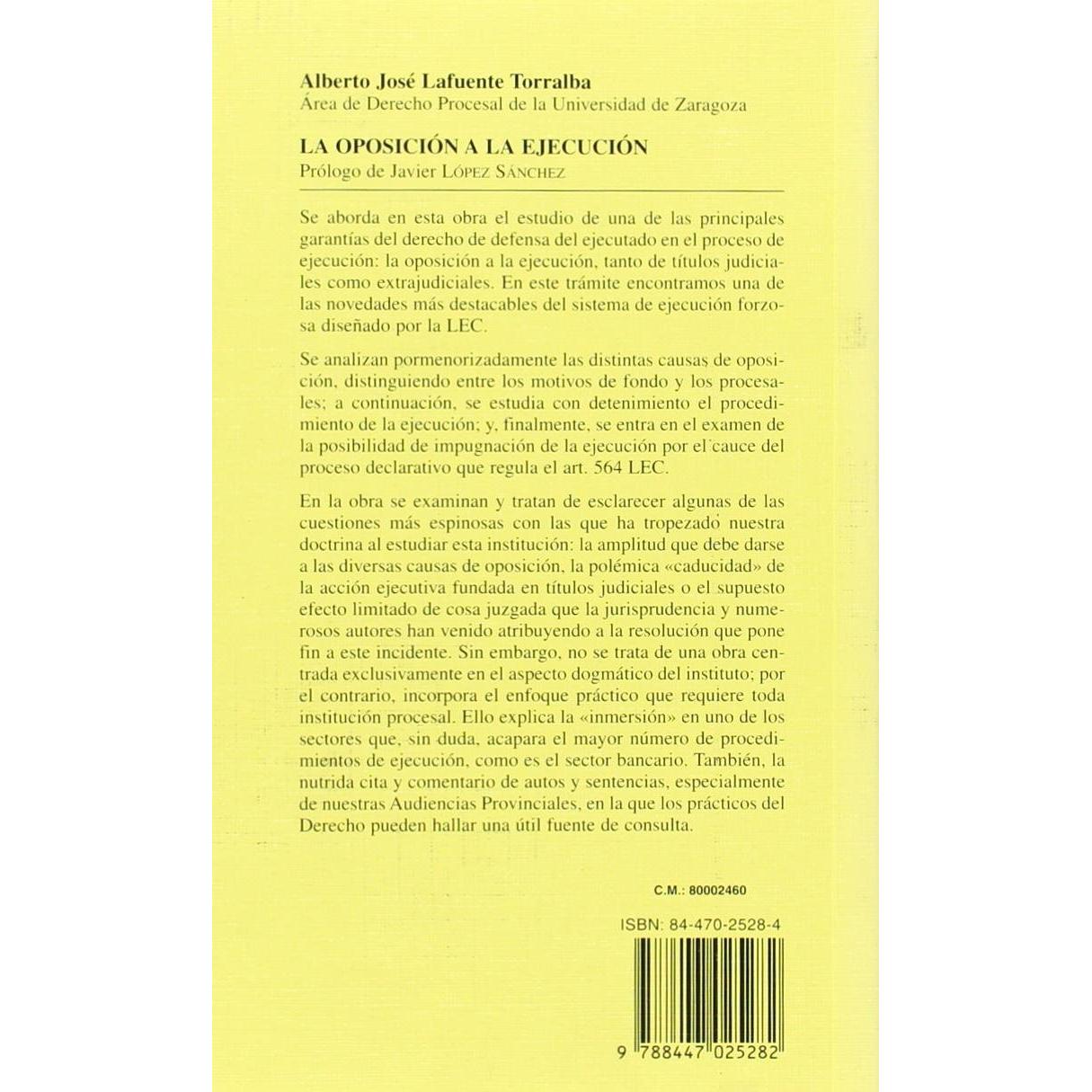 Alberto José Lafuente Torralba
Área de Derecho Procesal de la Universidad de Zaragoza

LA OPOSICIÓN A LA EJECUCIÓN
Prólogo de Javier LÓPEZ SÁNCHEZ

Se aborda en esta obra el estudio de una de las principales garantías del derecho de defensa del ejecutado en el proceso de ejecución: la oposición a la ejecución, tanto de títulos judiciales como extrajudiciales. En este trámite encontramos una de las novedades más destacables del sistema de ejecución forzosa diseñado por la LEC.

Se analizan pormenorizadamente las distintas causas de oposición, distinguiendo entre los motivos de fondo y los procesales; a continuación, se estudia con detenimiento el procedimiento de la ejecución; y, finalmente, se entra en el examen de la posibilidad de impugnación de la ejecución por el cauce del proceso declarativo que regula el art. 564 LEC.

En la obra se examinan y tratan de esclarecer algunas de las cuestiones más espinosas con las que ha tropezado nuestra doctrina al estudiar esta institución: la amplitud que debe darse a las diversas causas de oposición, la polémica «caducidad» de la acción ejecutiva fundada en títulos judiciales o el supuesto efecto limitado de cosa juzgada que la jurisprudencia y numerosos autores han venido atribuyendo a la resolución que pone fin a este incidente. Sin embargo, no se trata de una obra centrada exclusivamente en el aspecto dogmático del instituto; por el contrario, incorpora el enfoque práctico que requiere toda institución procesal. Ello explica la «inmersión» en uno de los sectores que, sin duda, acapara el mayor número de procedimientos de ejecución, como es el sector bancario. También, la nutrida cita y comentario de autos y sentencias, especialmente de nuestras Audiencias Provinciales, en la que los prácticos del Derecho pueden hallar una útil fuente de consulta.

C.M.: 80002460

ISBN: 84-470-2528-4

9 788447 025282